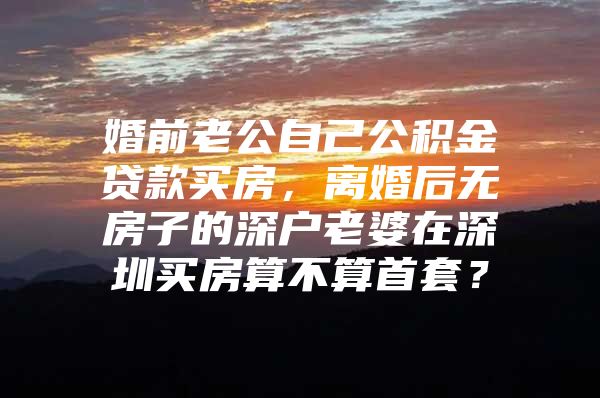 婚前老公自己公积金贷款买房，离婚后无房子的深户老婆在深圳买房算不算首套？